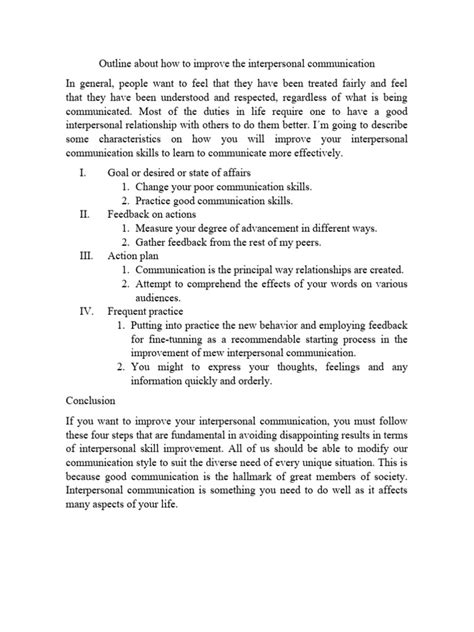 Outline about how to improve the interpersonal communication

In general, people want to feel that they have been treated fairly and feel that they have been understood and respected, regardless of what is being communicated. Most of the duties in life require one to have a good interpersonal relationship with others to do them better. I´m going to describe some characteristics on how you will improve your interpersonal communication skills to learn to communicate more effectively.

I. Goal or desired or state of affairs
1. Change your poor communication skills.
2. Practice good communication skills.
II. Feedback on actions
1. Measure your degree of advancement in different ways.
2. Gather feedback from the rest of my peers.
III. Action plan
1. Communication is the principal way relationships are created.
2. Attempt to comprehend the effects of your words on various audiences.
IV. Frequent practice
1. Putting into practice the new behavior and employing feedback for fine-tunning as a recommendable starting process in the improvement of mew interpersonal communication.
2. You might to express your thoughts, feelings and any information quickly and orderly.

Conclusion

If you want to improve your interpersonal communication, you must follow these four steps that are fundamental in avoiding disappointing results in terms of interpersonal skill improvement. All of us should be able to modify our communication style to suit the diverse need of every unique situation. This is because good communication is the hallmark of great members of society. Interpersonal communication is something you need to do well as it affects many aspects of your life.